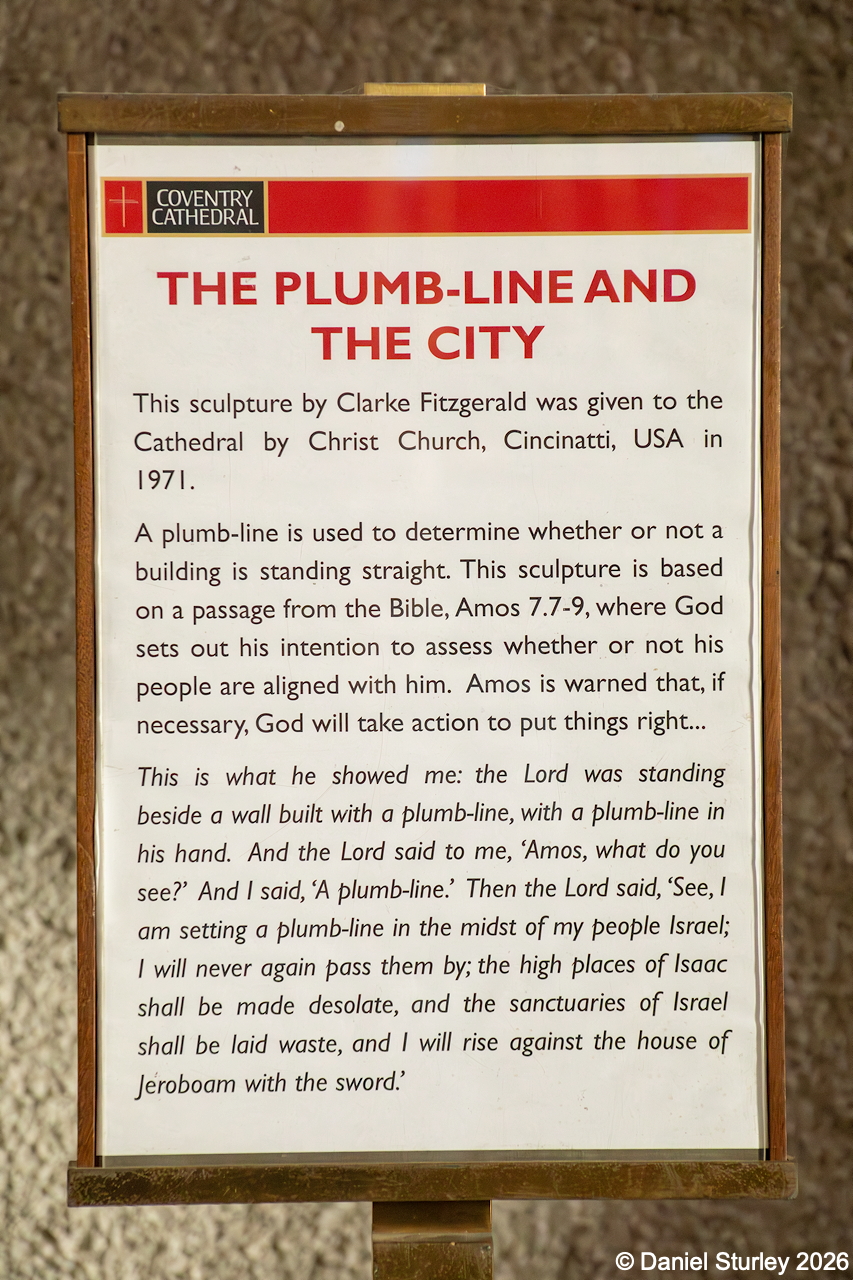 COVENTRY CATHEDRAL

THE PLUMB-LINE AND THE CITY

This sculpture by Clarke Fitzgerald was given to the Cathedral by Christ Church, Cincinatti, USA in 1971.

A plumb-line is used to determine whether or not a building is standing straight. This sculpture is based on a passage from the Bible, Amos 7.7-9, where God sets out his intention to assess whether or not his people are aligned with him. Amos is warned that, if necessary, God will take action to put things right...

This is what he showed me: the Lord was standing beside a wall built with a plumb-line, with a plumb-line in his hand. And the Lord said to me, 'Amos, what do you see?' And I said, 'A plumb-line.' Then the Lord said, 'See, I am setting a plumb-line in the midst of my people Israel; I will never again pass them by; the high places of Isaac shall be made desolate, and the sanctuaries of Israel shall be laid waste, and I will rise against the house of Jeroboam with the sword.'

© Daniel Sturley 2026